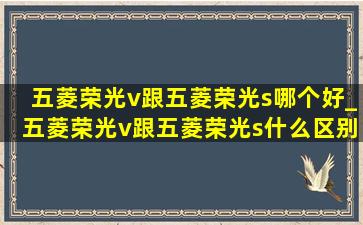 五菱荣光v跟五菱荣光s哪个好_五菱荣光v跟五菱荣光s什么区别